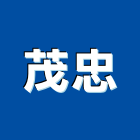 茂忠